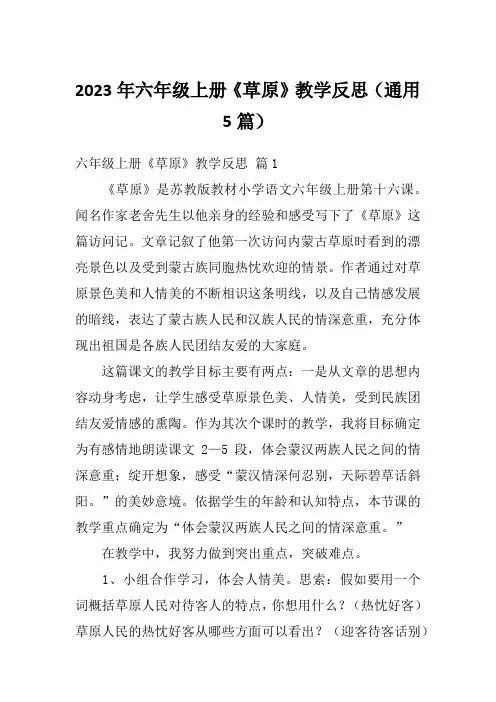 2023 年六年级上册《草原》教学反思（通用 5 篇）

六年级上册《草原》教学反思 篇 1

《草原》是苏教版教材小学语文六年级上册第十六课。闻名作家老舍先生以他亲身的经验和感受写下了《草原》这篇访问记。文章记叙了他第一次访问内蒙古草原时看到的漂亮景色以及受到蒙古族同胞热忱欢迎的情景。作者通过对草原景色美和人情美的不断相识这条明线，以及自己情感发展的暗线，表达了蒙古族人民和汉族人民的情深意重，充分体现出祖国是各族人民团结友爱的大家庭。

这篇课文的教学目标主要有两点：一是从文章的思想内容动身考虑，让学生感受草原景色美、人情美，受到民族团结友爱情感的熏陶。作为其次个课时的教学，我将目标确定为有感情地朗读课文 2—5 段，体会蒙汉两族人民之间的情深意重；绽开想象，感受“蒙汉情深何忍别，天际碧草话斜阳。”的美妙意境。依据学生的年龄和认知特点，本节课的教学重点确定为“体会蒙汉两族人民之间的情深意重。”

在教学中，我努力做到突出重点，突破难点。

1、小组合作学习，体会人情美。思索：假如要用一个词概括草原人民对待客人的特点，你想用什么？（热忱好客）草原人民的热忱好客从哪些方面可以看出？（迎客待客话别）